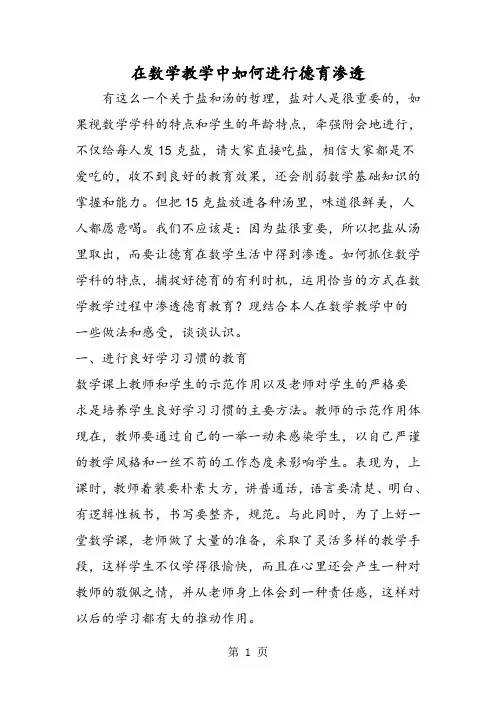 在数学教学中如何进行德育渗透

有这么一个关于盐和汤的哲理，盐对人是很重要的，如果视数学学科的特点和学生的年龄特点，牵强附会地进行，不仅给每人发15克盐，请大家直接吃盐，相信大家都是不爱吃的，收不到良好的教育效果，还会削弱数学基础知识的掌握和能力。但把15克盐放进各种汤里，味道很鲜美，人人都愿意喝。我们不应该是：因为盐很重要，所以把盐从汤里取出，而要让德育在数学生活中得到渗透。如何抓住数学学科的特点，捕捉好德育的有利时机，运用恰当的方式在数学教学过程中渗透德育教育？现结合本人在数学教学中的一些做法和感受，谈谈认识。

一、进行良好学习习惯的教育

数学课上教师和学生的示范作用以及老师对学生的严格要求是培养学生良好学习习惯的主要方法。教师的示范作用体现在，教师要通过自己的一举一动来感染学生，以自己严谨的教学风格和一丝不苟的工作态度来影响学生。表现为，上课时，教师着装要朴素大方，讲普通话，语言要清楚、明白、有逻辑性板书，书写要整齐，规范。与此同时，为了上好一堂数学课，老师做了大量的准备，采取了灵活多样的教学手段，这样学生不仅学得很愉快，而且在心里还会产生一种对教师的敬佩之情，并从老师身上体会到一种责任感，这样对以后的学习都有大的推动作用。

第 1 页